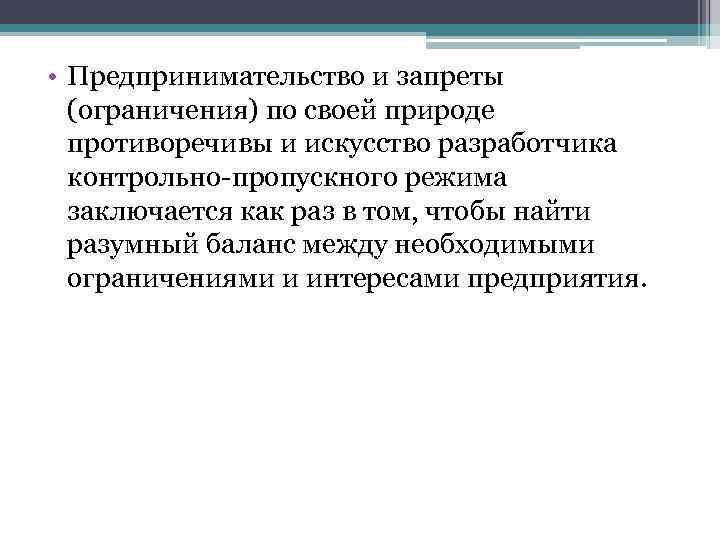 • Предпринимательство и запреты (ограничения) по своей природе противоречивы и искусство разработчика контрольно-пропускного режима заключается как раз в том, чтобы найти разумный баланс между необходимыми ограничениями и интересами предприятия.